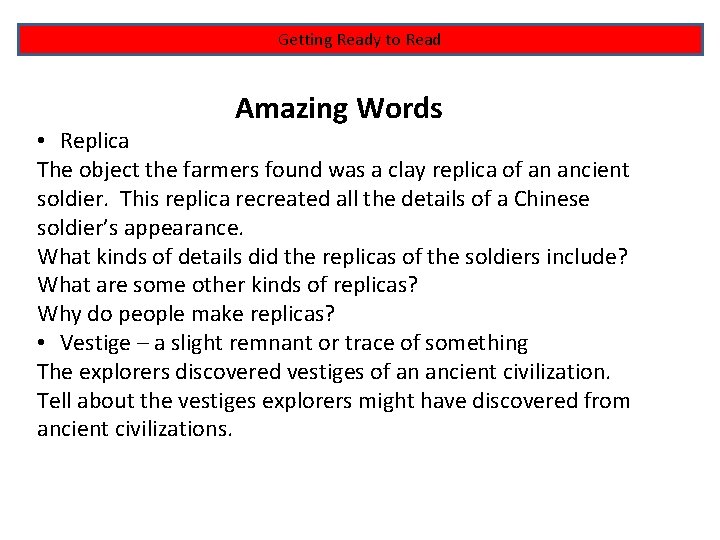 Getting Ready to Read

Amazing Words

• Replica

The object the farmers found was a clay replica of an ancient soldier. This replica recreated all the details of a Chinese soldier's appearance.
What kinds of details did the replicas of the soldiers include?
What are some other kinds of replicas?
Why do people make replicas?

• Vestige – a slight remnant or trace of something

The explorers discovered vestiges of an ancient civilization.
Tell about the vestiges explorers might have discovered from ancient civilizations.